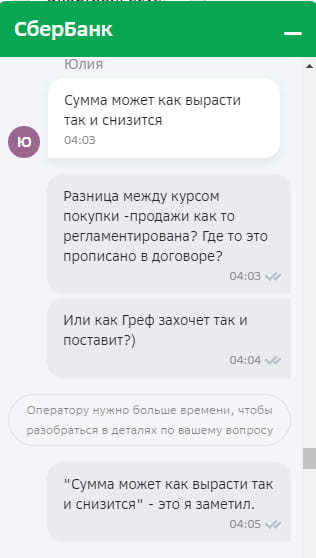 СберБанк

Юлия

Сумма может как вырасти так и снизится
04:03

Ю

Разница между курсом покупки -продажи как то регламентирована? Где то это прописано в договоре?
04:03

Или как Греф захочет так и поставит?)
04:04

Оператору нужно больше времени, чтобы разобраться в деталях по вашему вопросу

"Сумма может как вырасти так и снизится" - это я заметил.
04:05